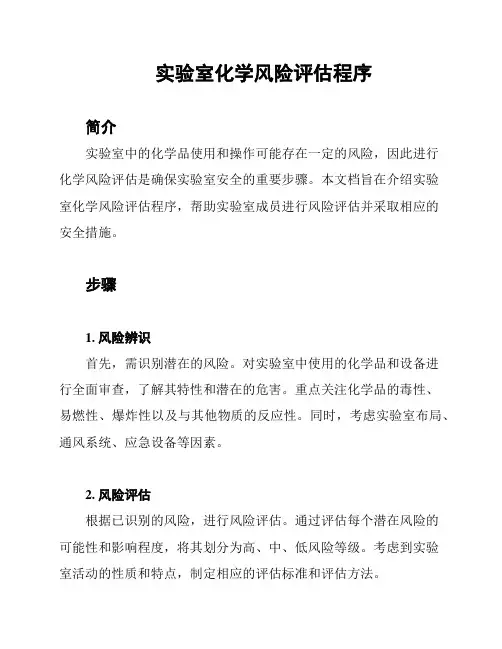 实验室化学风险评估程序

简介

实验室中的化学品使用和操作可能存在一定的风险，因此进行化学风险评估是确保实验室安全的重要步骤。本文档旨在介绍实验室化学风险评估程序，帮助实验室成员进行风险评估并采取相应的安全措施。

步骤

1. 风险辨识

首先，需识别潜在的风险。对实验室中使用的化学品和设备进行全面审查，了解其特性和潜在的危害。重点关注化学品的毒性、易燃性、爆炸性以及与其他物质的反应性。同时，考虑实验室布局、通风系统、应急设备等因素。

2. 风险评估

根据已识别的风险，进行风险评估。通过评估每个潜在风险的可能性和影响程度，将其划分为高、中、低风险等级。考虑到实验室活动的性质和特点，制定相应的评估标准和评估方法。